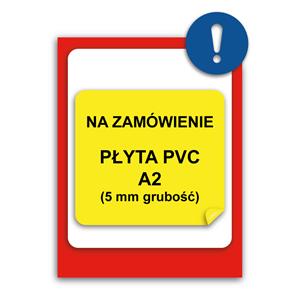 !

NA ZAMÓWIENIE

PŁYTA PVC
A2
(5 mm grubość)